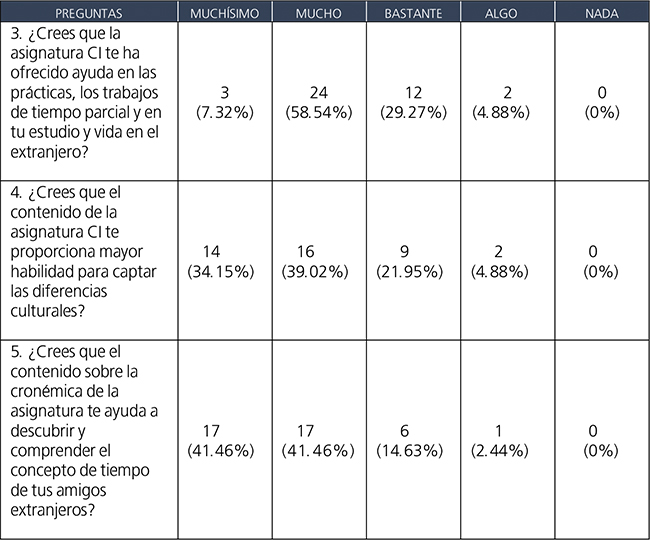 | PREGUNTAS | MUCHÍSIMO | MUCHO | BASTANTE | ALGO | NADA |
|---|---|---|---|---|---|
| 3. ¿Crees que la asignatura CI te ha ofrecido ayuda en las prácticas, los trabajos de tiempo parcial y en tu estudio y vida en el extranjero? | 3 (7.32%) | 24 (58.54%) | 12 (29.27%) | 2 (4.88%) | 0 (0%) |
| 4. ¿Crees que el contenido de la asignatura CI te proporciona mayor habilidad para captar las diferencias culturales? | 14 (34.15%) | 16 (39.02%) | 9 (21.95%) | 2 (4.88%) | 0 (0%) |
| 5. ¿Crees que el contenido sobre la cronémica de la asignatura te ayuda a descubrir y comprender el concepto de tiempo de tus amigos extranjeros? | 17 (41.46%) | 17 (41.46%) | 6 (14.63%) | 1 (2.44%) | 0 (0%) |